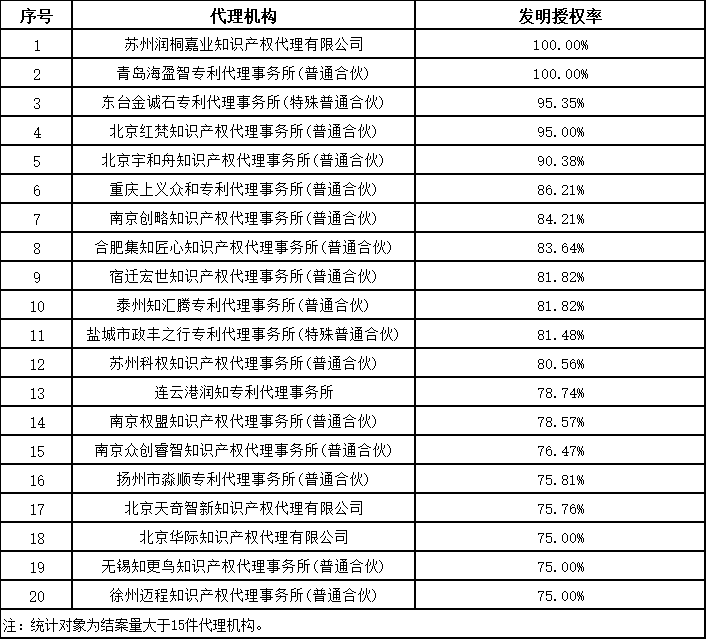 | 序号 | 代理机构 | 发明授权率 |
|---|---|---|
| 1 | 苏州润桐嘉业知识产权代理有限公司 | 100.00% |
| 2 | 青岛海盈智专利代理事务所(普通合伙) | 100.00% |
| 3 | 东台金诚石专利代理事务所(特殊普通合伙) | 95.35% |
| 4 | 北京红梵知识产权代理事务所(普通合伙) | 95.00% |
| 5 | 北京宇和舟知识产权代理事务所(普通合伙) | 90.38% |
| 6 | 重庆上义众和专利代理事务所(普通合伙) | 86.21% |
| 7 | 南京创略知识产权代理事务所(普通合伙) | 84.21% |
| 8 | 合肥集知匠心知识产权代理事务所(普通合伙) | 83.64% |
| 9 | 宿迁宏世知识产权代理事务所(普通合伙) | 81.82% |
| 10 | 泰州知汇腾专利代理事务所(普通合伙) | 81.82% |
| 11 | 盐城市政丰之行专利代理事务所(特殊普通合伙) | 81.48% |
| 12 | 苏州科权知识产权代理事务所(普通合伙) | 80.56% |
| 13 | 连云港润知专利代理事务所 | 78.74% |
| 14 | 南京权盟知识产权代理事务所(普通合伙) | 78.57% |
| 15 | 南京众创睿智知识产权代理事务所(普通合伙) | 76.47% |
| 16 | 扬州市淼顺专利代理事务所(普通合伙) | 75.81% |
| 17 | 北京天奇智新知识产权代理有限公司 | 75.76% |
| 18 | 北京华际知识产权代理有限公司 | 75.00% |
| 19 | 无锡知更鸟知识产权代理事务所(普通合伙) | 75.00% |
| 20 | 徐州迈程知识产权代理事务所(普通合伙) | 75.00% |

注：统计对象为结案量大于15件代理机构。